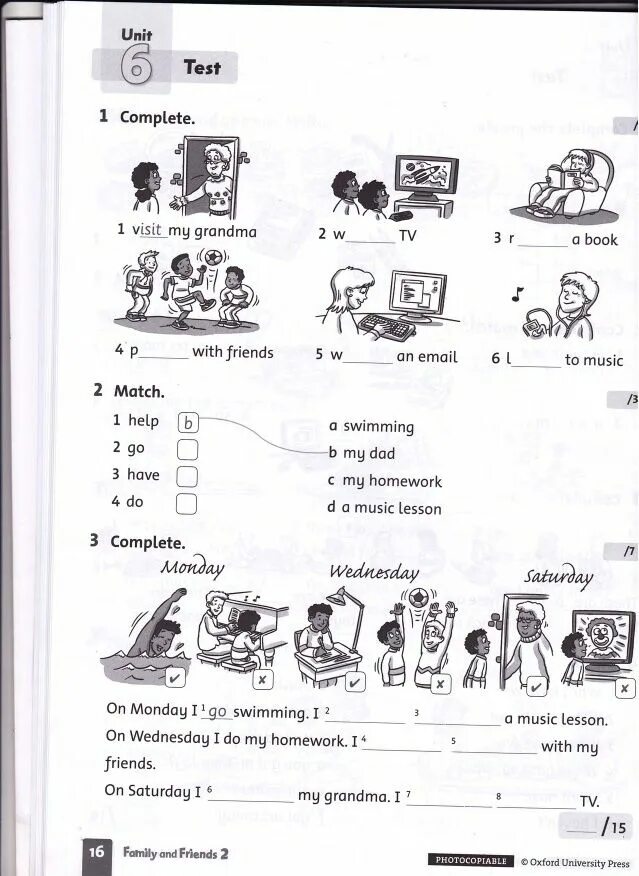 Unit 6 Test

1 Complete.

1 visit my grandma
2 w______ TV
3 r______ a book
4 p______ with friends
5 w______ an email
6 l______ to music

2 Match.

/3

1 help b
2 go
3 have
4 do

a swimming
b my dad
c my homework
d a music lesson

3 Complete.

/7

Monday
Wednesday
Saturday

On Monday I $^1$ go swimming. I $^2$ ______ $^3$ ______ a music lesson.
On Wednesday I do my homework. I $^4$ ______ $^5$ ______ with my friends.
On Saturday I $^6$ ______ my grandma. I $^7$ ______ $^8$ ______ TV.

___ /15

16 Family and Friends 2

PHOTOCOPIABLE © Oxford University Press